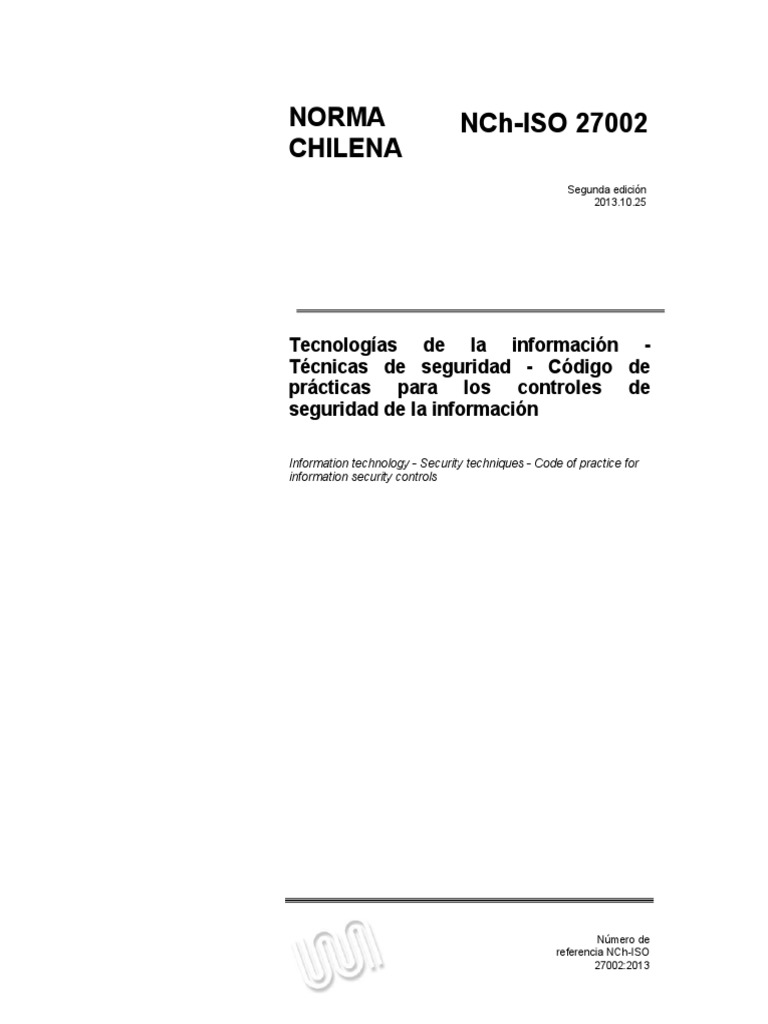 NORMA CHILENA

NCh-ISO 27002

Segunda edición
2013.10.25

Tecnologías de la información - Técnicas de seguridad - Código de prácticas para los controles de seguridad de la información

Information technology - Security techniques - Code of practice for information security controls

Número de referencia NCh-ISO 27002:2013